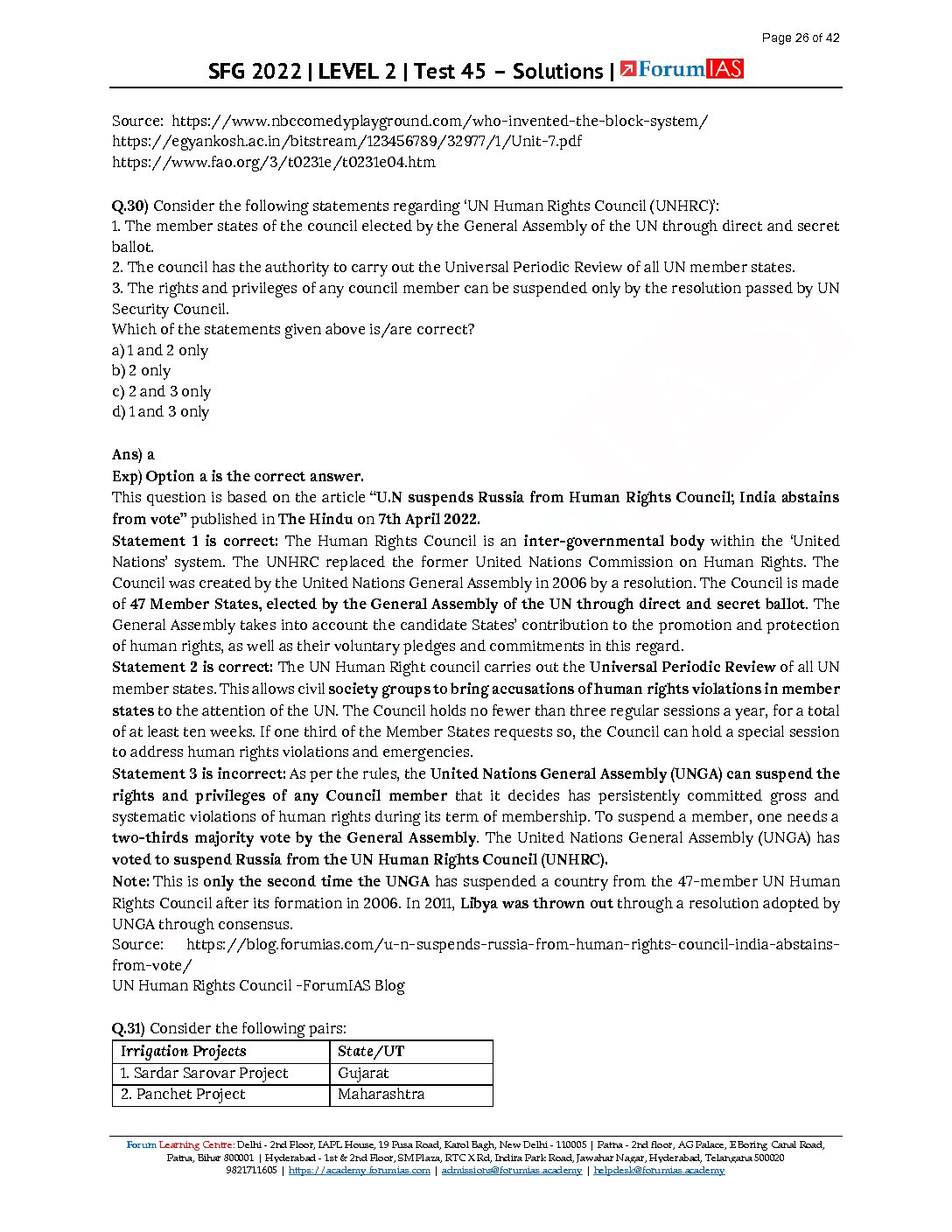 Page 26 of 42

SFG 2022 | LEVEL 2 | Test 45 – Solutions | ForumIAS

Source: https://www.nbccomedyplayground.com/who-invented-the-block-system/
https://egyankosh.ac.in/bitstream/123456789/32977/1/Unit-7.pdf
https://www.fao.org/3/t0231e/t0231e04.htm

Q.30) Consider the following statements regarding 'UN Human Rights Council (UNHRC)':
1. The member states of the council elected by the General Assembly of the UN through direct and secret ballot.
2. The council has the authority to carry out the Universal Periodic Review of all UN member states.
3. The rights and privileges of any council member can be suspended only by the resolution passed by UN Security Council.
Which of the statements given above is/are correct?
a) 1 and 2 only
b) 2 only
c) 2 and 3 only
d) 1 and 3 only

Ans) a
Exp) Option a is the correct answer.
This question is based on the article "U.N suspends Russia from Human Rights Council; India abstains from vote" published in The Hindu on 7th April 2022.
Statement 1 is correct: The Human Rights Council is an inter-governmental body within the 'United Nations' system. The UNHRC replaced the former United Nations Commission on Human Rights. The Council was created by the United Nations General Assembly in 2006 by a resolution. The Council is made of 47 Member States, elected by the General Assembly of the UN through direct and secret ballot. The General Assembly takes into account the candidate States' contribution to the promotion and protection of human rights, as well as their voluntary pledges and commitments in this regard.
Statement 2 is correct: The UN Human Right council carries out the Universal Periodic Review of all UN member states. This allows civil society groups to bring accusations of human rights violations in member states to the attention of the UN. The Council holds no fewer than three regular sessions a year, for a total of at least ten weeks. If one third of the Member States requests so, the Council can hold a special session to address human rights violations and emergencies.
Statement 3 is incorrect: As per the rules, the United Nations General Assembly (UNGA) can suspend the rights and privileges of any Council member that it decides has persistently committed gross and systematic violations of human rights during its term of membership. To suspend a member, one needs a two-thirds majority vote by the General Assembly. The United Nations General Assembly (UNGA) has voted to suspend Russia from the UN Human Rights Council (UNHRC).
Note: This is only the second time the UNGA has suspended a country from the 47-member UN Human Rights Council after its formation in 2006. In 2011, Libya was thrown out through a resolution adopted by UNGA through consensus.
Source: https://blog.forumias.com/u-n-suspends-russia-from-human-rights-council-india-abstains-from-vote/
UN Human Rights Council -ForumIAS Blog

Q.31) Consider the following pairs:

| Irrigation Projects | State/UT |
|---|---|
| 1. Sardar Sarovar Project | Gujarat |
| 2. Panchet Project | Maharashtra |

Forum Learning Centre: Delhi - 2nd Floor, IAPL House, 19 Pusa Road, Karol Bagh, New Delhi - 110005 | Patna - 2nd floor, AG Palace, E Boring Canal Road, Patna, Bihar 800001 | Hyderabad - 1st & 2nd Floor, SM Plaza, RTC X Rd, Indira Park Road, Jawahar Nagar, Hyderabad, Telangana 500020
9821711605 | https://academy.forumias.com | admissions@forumias.academy | helpdesk@forumias.academy